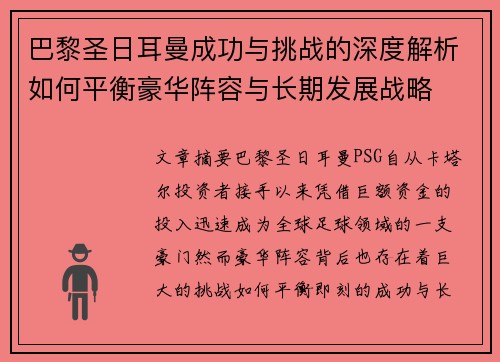 巴黎圣日耳曼成功与挑战的深度解析如何平衡豪华阵容与长期发展战略

文章摘要巴黎圣日耳曼PSG自从卡塔尔投资者接手以来凭借巨额资金的投入迅速成为全球足球领域的一支豪门然而豪华阵容背后也存在着巨大的挑战如何平衡即刻的成功与长